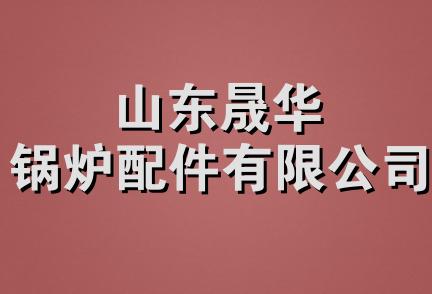 山东晟华
锅炉配件有限公司